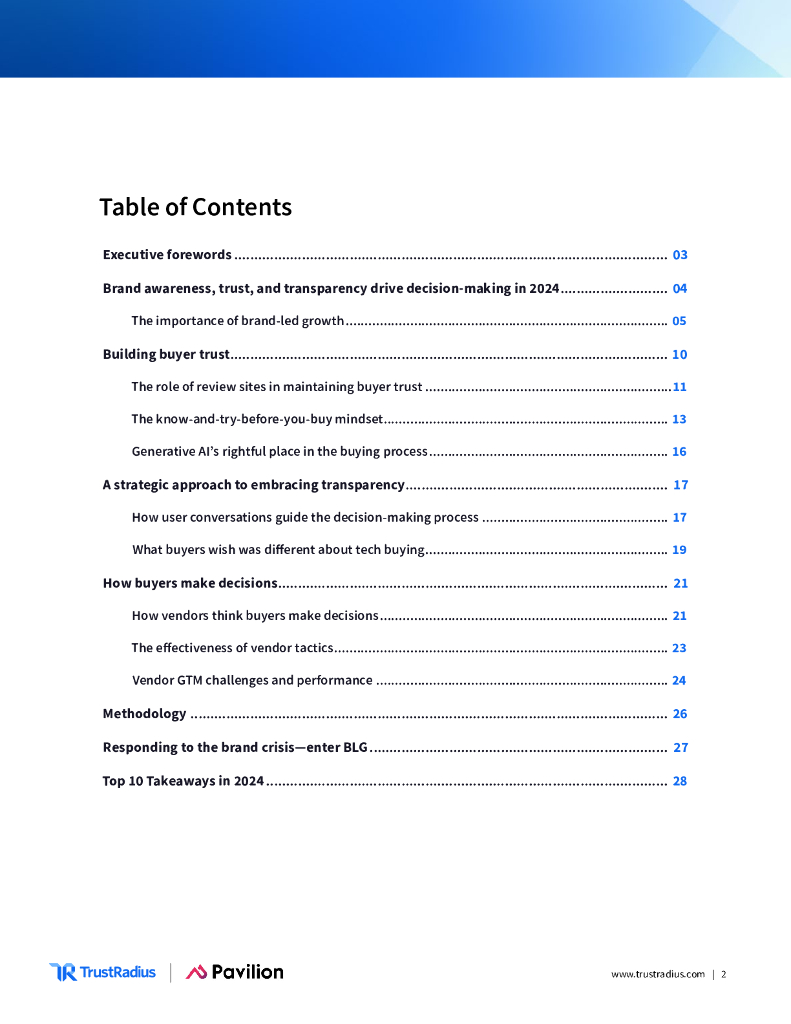 Table of Contents

Executive forewords 03

Brand awareness, trust, and transparency drive decision-making in 2024 04

The importance of brand-led growth 05

Building buyer trust 10

The role of review sites in maintaining buyer trust 11

The know-and-try-before-you-buy mindset 13

Generative AI's rightful place in the buying process 16

A strategic approach to embracing transparency 17

How user conversations guide the decision-making process 17

What buyers wish was different about tech buying 19

How buyers make decisions 21

How vendors think buyers make decisions 21

The effectiveness of vendor tactics 23

Vendor GTM challenges and performance 24

Methodology 26

Responding to the brand crisis—enter BLG 27

Top 10 Takeaways in 2024 28

TrustRadius | Pavilion

www.trustradius.com | 2